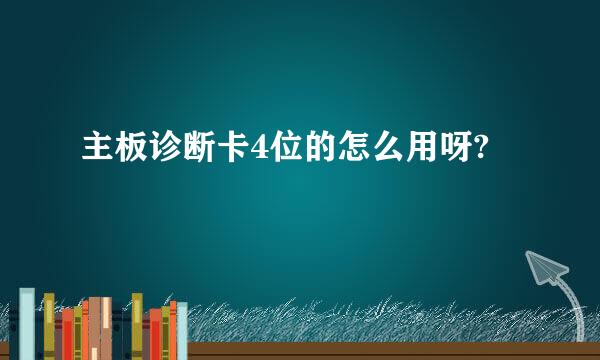 主板诊断卡4位的怎么用呀?